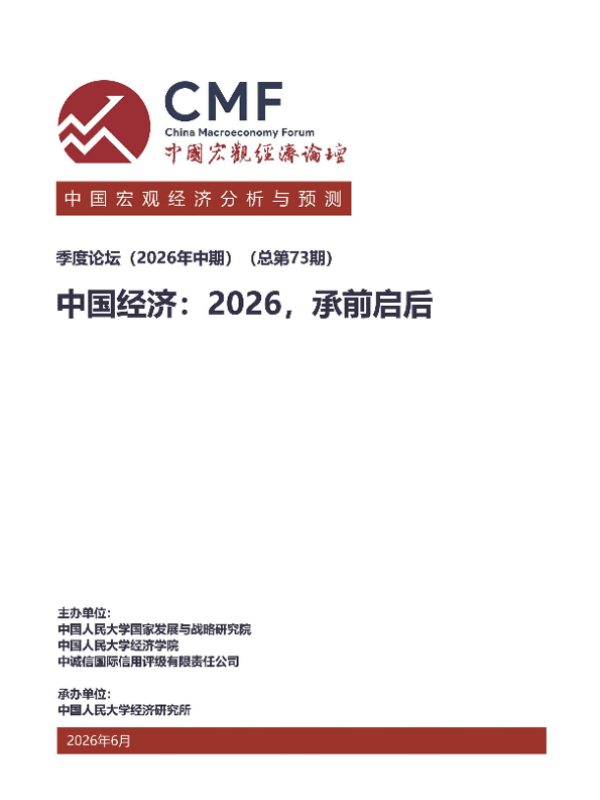 CMF
China Macroeconomy Forum
中國宏觀經濟論壇

中国宏观经济分析与预测

季度论坛（2026年中期）（总第73期）

中国经济：2026，承前启后

主办单位：
中国人民大学国家发展与战略研究院
中国人民大学经济学院
中诚信国际信用评级有限责任公司

承办单位：
中国人民大学经济研究所

2026年6月